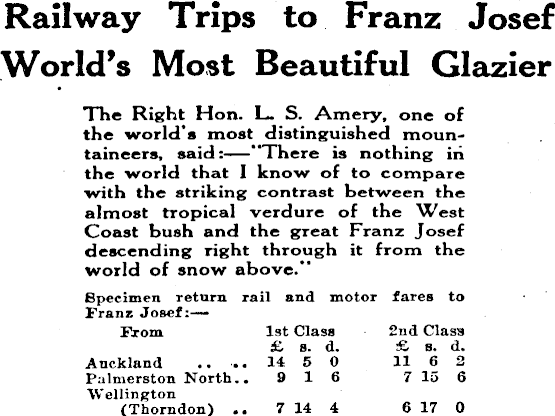 Railway Trips to Franz Josef World's Most Beautiful Glazier

The Right Hon. L. S. Amery, one of the world's most distinguished mountaineers, said:—"There is nothing in the world that I know of to compare with the striking contrast between the almost tropical verdure of the West Coast bush and the great Franz Josef descending right through it from the world of snow above."

Specimen return rail and motor fares to Franz Josef:—

| From | 1st Class £ s. d. | 2nd Class £ s. d. |
|---|---|---|
| Auckland .. .. | 14 5 0 | 11 6 2 |
| Palmerston North.. | 9 1 6 | 7 15 6 |
| Wellington (Thorndon) .. | 7 14 4 | 6 17 0 |